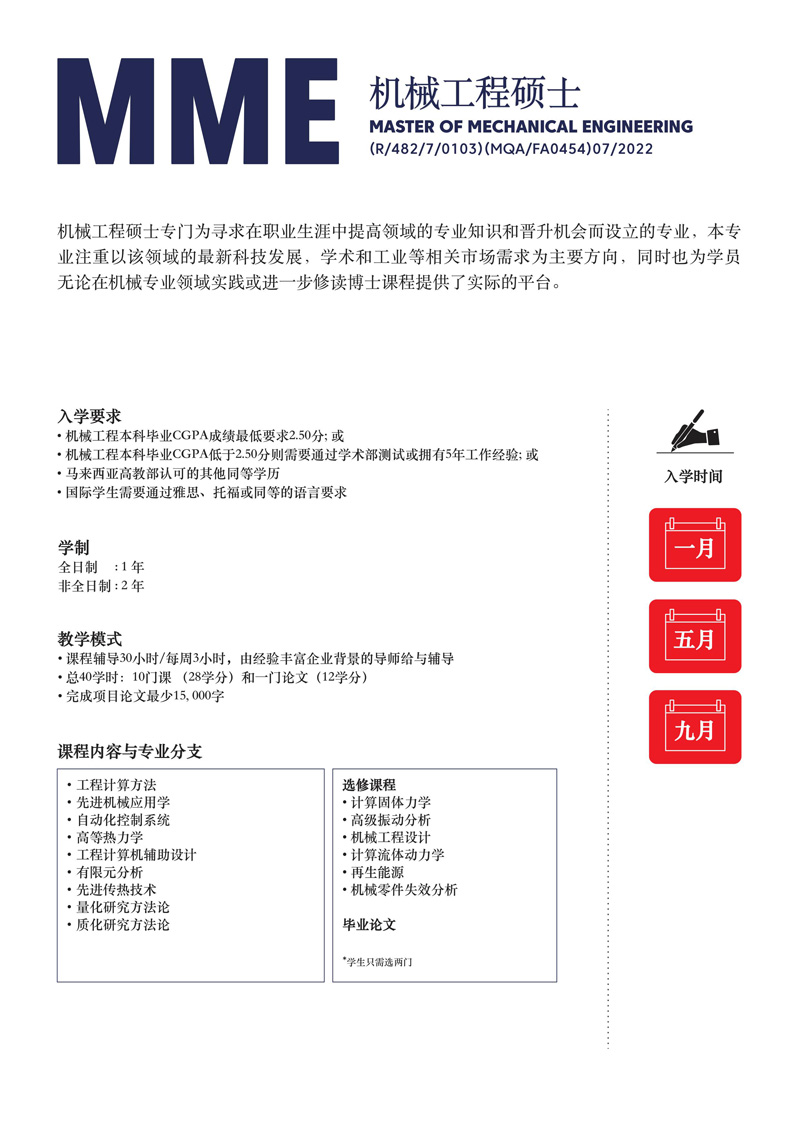 MME 机械工程硕士
MASTER OF MECHANICAL ENGINEERING
(R/482/7/0103)(MQA/FA0454)07/2022

机械工程硕士专门为寻求在职业生涯中提高领域的专业知识和晋升机会而设立的专业，本专业注重以该领域的最新科技发展、学术和工业等相关市场需求为主要方向，同时也为学员无论在机械专业领域实践或进一步修读博士课程提供了实际的平台。

入学要求
• 机械工程本科毕业CGPA成绩最低要求2.50分; 或
• 机械工程本科毕业CGPA低于2.50分则需要通过学术部测试或拥有5年工作经验; 或
• 马来西亚高教部认可的其他同等学历
• 国际学生需要通过雅思、托福或同等的语言要求

学制
全日制 : 1 年
非全日制 : 2 年

教学模式
• 课程辅导30小时/每周3小时，由经验丰富企业背景的导师给与辅导
• 总40学时：10门课 （28学分）和一门论文（12学分）
• 完成项目论文最少15, 000字

课程内容与专业分支

• 工程计算方法
• 先进机械应用学
• 自动化控制系统
• 高等热力学
• 工程计算机辅助设计
• 有限元分析
• 先进传热技术
• 量化研究方法论
• 质化研究方法论

选修课程
• 计算固体力学
• 高级振动分析
• 机械工程设计
• 计算流体动力学
• 再生能源
• 机械零件失效分析

毕业论文

*学生只需选两门

入学时间
一月
五月
九月